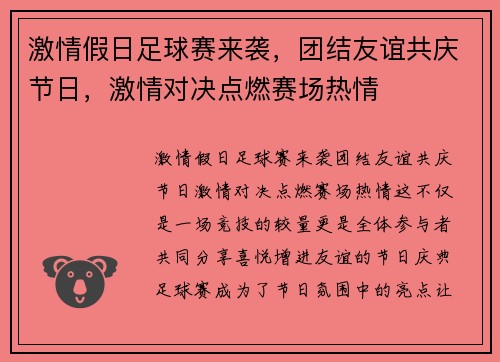 激情假日足球赛来袭，团结友谊共庆节日，激情对决点燃赛场热情

激情假日足球赛来袭团结友谊共庆节日激情对决点燃赛场热情这不仅是一场竞技的较量更是全体参与者共同分享喜悦增进友谊的节日庆典足球赛成为了节日氛围中的亮点让